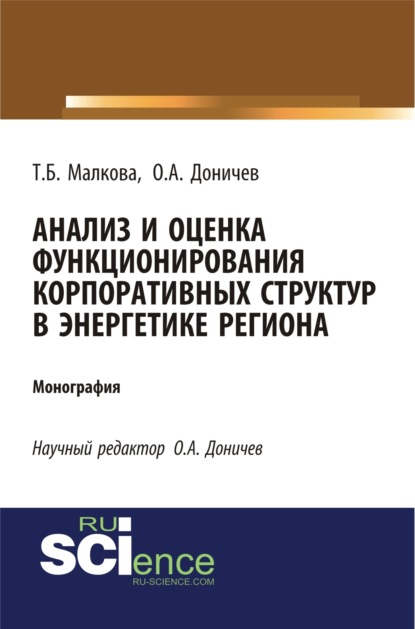 Т.Б. Малкова, О.А. Доничев

АНАЛИЗ И ОЦЕНКА ФУНКЦИОНИРОВАНИЯ КОРПОРАТИВНЫХ СТРУКТУР В ЭНЕРГЕТИКЕ РЕГИОНА

Монография

Научный редактор О.А. Доничев

RU SCIence
RU-SCIENCE.COM